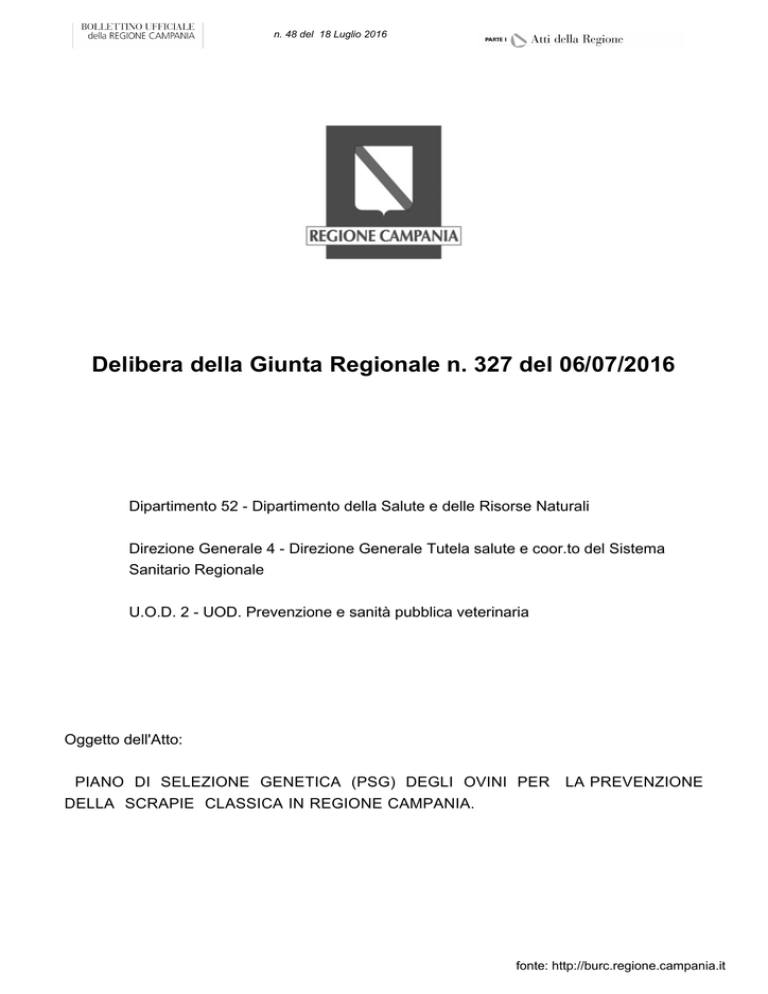 BOLLETTINO UFFICIALE
della REGIONE CAMPANIA

n. 48 del 18 Luglio 2016

PARTE I Atti della Regione

REGIONE CAMPANIA

Delibera della Giunta Regionale n. 327 del 06/07/2016

Dipartimento 52 - Dipartimento della Salute e delle Risorse Naturali

Direzione Generale 4 - Direzione Generale Tutela salute e coor.to del Sistema Sanitario Regionale

U.O.D. 2 - UOD. Prevenzione e sanità pubblica veterinaria

Oggetto dell'Atto:

PIANO DI SELEZIONE GENETICA (PSG) DEGLI OVINI PER LA PREVENZIONE DELLA SCRAPIE CLASSICA IN REGIONE CAMPANIA.

fonte: http://burc.regione.campania.it